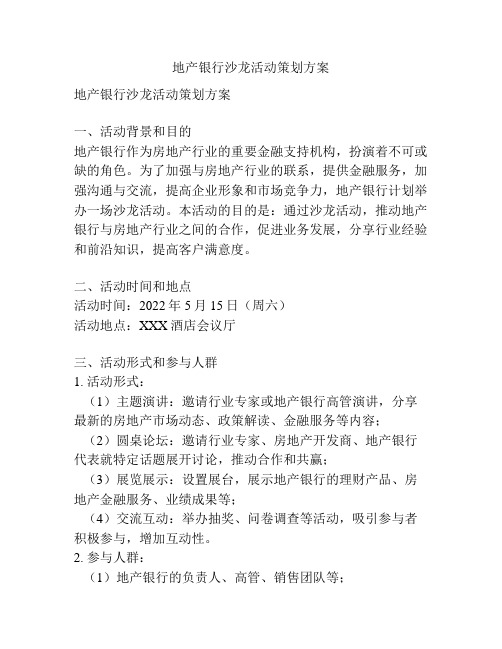 地产银行沙龙活动策划方案

地产银行沙龙活动策划方案

一、活动背景和目的
地产银行作为房地产行业的重要金融支持机构，扮演着不可或缺的角色。为了加强与房地产行业的联系，提供金融服务，加强沟通与交流，提高企业形象和市场竞争力，地产银行计划举办一场沙龙活动。本活动的目的是：通过沙龙活动，推动地产银行与房地产行业之间的合作，促进业务发展，分享行业经验和前沿知识，提高客户满意度。

二、活动时间和地点
活动时间：2022 年 5 月 15 日（周六）
活动地点：XXX 酒店会议厅

三、活动形式和参与人群
1. 活动形式：
（1）主题演讲：邀请行业专家或地产银行高管演讲，分享最新的房地产市场动态、政策解读、金融服务等内容；
（2）圆桌论坛：邀请行业专家、房地产开发商、地产银行代表就特定话题展开讨论，推动合作和共赢；
（3）展览展示：设置展台，展示地产银行的理财产品、房地产金融服务、业绩成果等；
（4）交流互动：举办抽奖、问卷调查等活动，吸引参与者积极参与，增加互动性。
2. 参与人群：
（1）地产银行的负责人、高管、销售团队等；